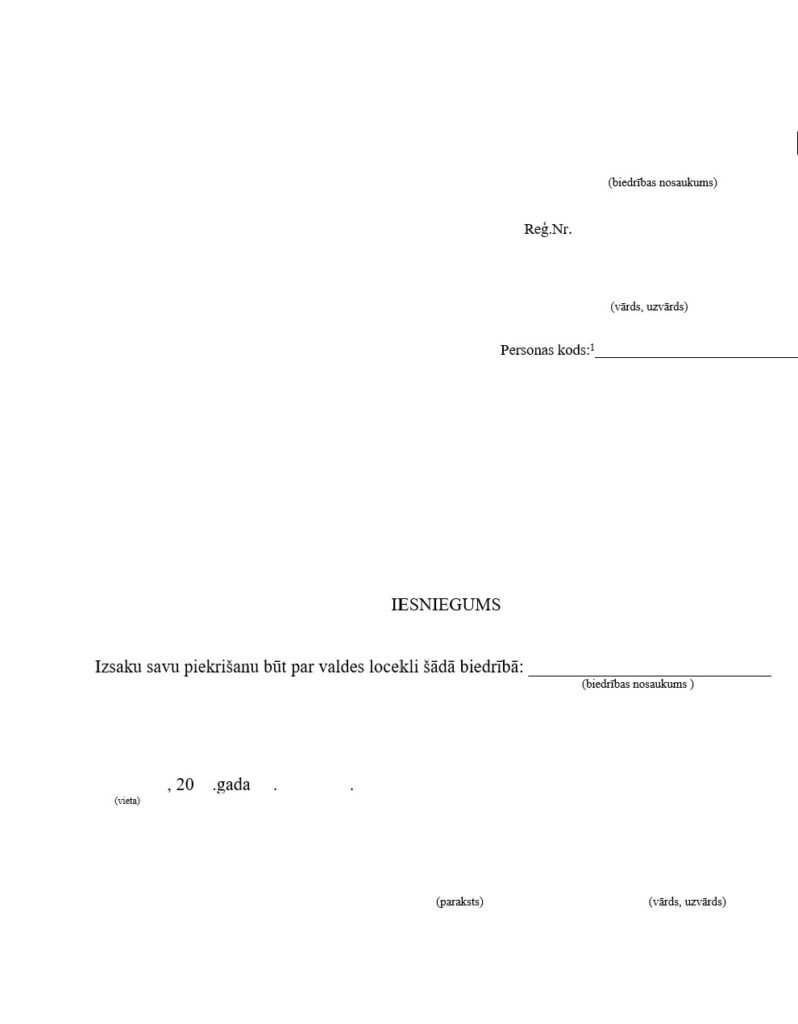 (biedrības nosaukums)

Reģ.Nr.

(vārds, uzvārds)

Personas kods:$^{1}$____

IESNIEGUMS

Izsaku savu piekrišanu būt par valdes locekli šādā biedrībā: ____
(biedrības nosaukums )

, 20 .gada . .
(vieta)

(paraksts) (vārds, uzvārds)